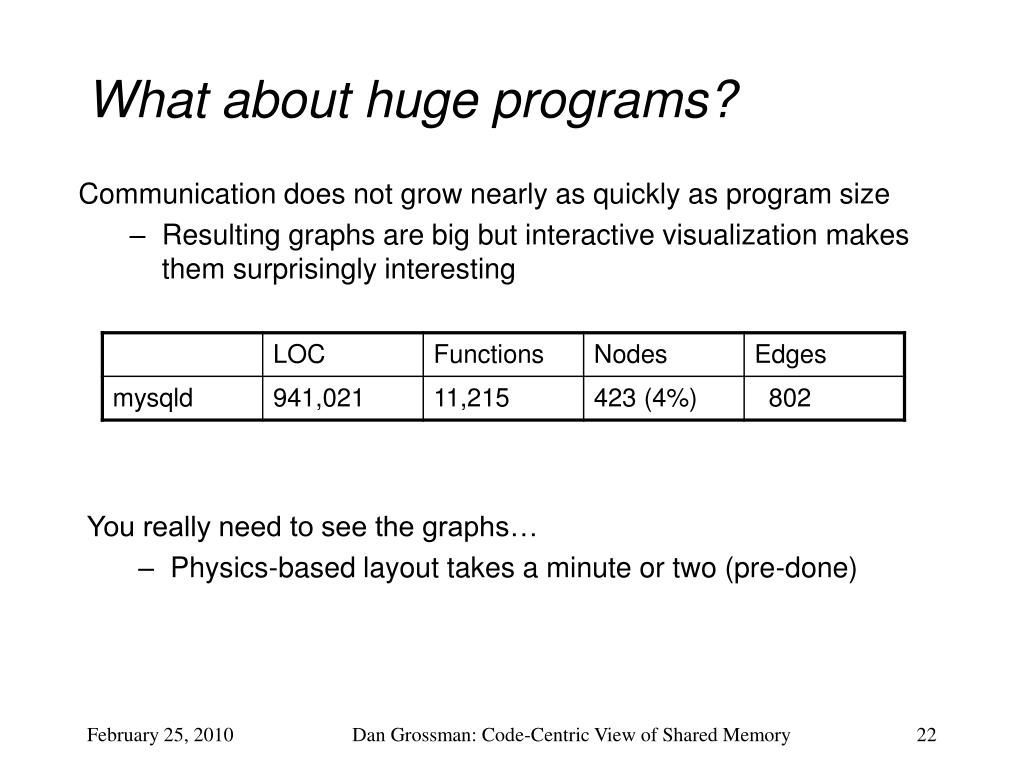 What about huge programs?

Communication does not grow nearly as quickly as program size

– Resulting graphs are big but interactive visualization makes them surprisingly interesting

| | LOC | Functions | Nodes | Edges |
|---|---|---|---|---|
| mysqld | 941,021 | 11,215 | 423 (4%) | 802 |

You really need to see the graphs…

– Physics-based layout takes a minute or two (pre-done)

February 25, 2010 Dan Grossman: Code-Centric View of Shared Memory 22